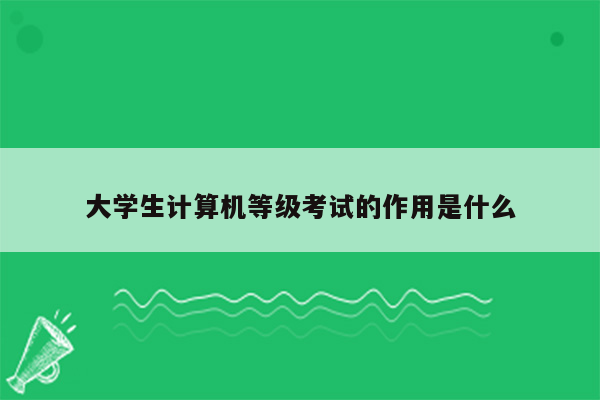 大学生计算机等级考试的作用是什么